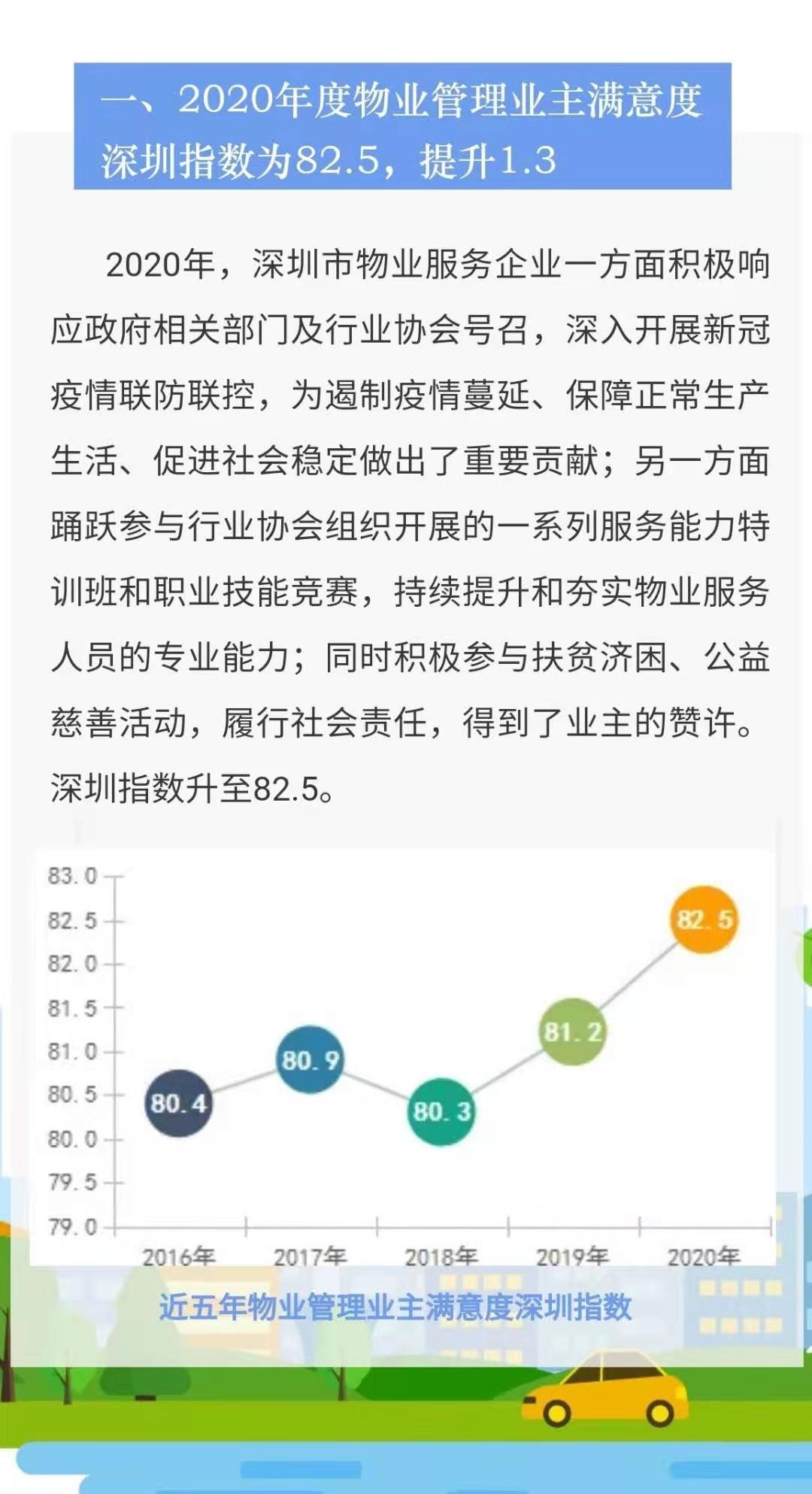 一、2020年度物业管理业主满意度深圳指数为82.5，提升1.3

2020年，深圳市物业服务企业一方面积极响应政府相关部门及行业协会号召，深入开展新冠疫情联防联控，为遏制疫情蔓延、保障正常生产生活、促进社会稳定做出了重要贡献；另一方面踊跃参与行业协会组织开展的一系列服务能力特训班和职业技能竞赛，持续提升和夯实物业服务人员的专业能力；同时积极参与扶贫济困、公益慈善活动，履行社会责任，得到了业主的赞许。深圳指数升至82.5。

83.0
82.5
82.0
81.5
81.0
80.5
80.0
79.5
79.0
80.4
80.9
80.3
81.2
82.5
2016年
2017年
2018年
2019年
2020年

近五年物业管理业主满意度深圳指数